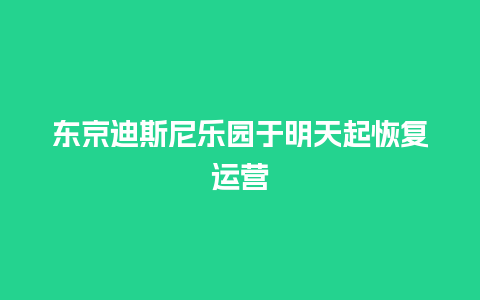 东京迪斯尼乐园于明天起恢复运营